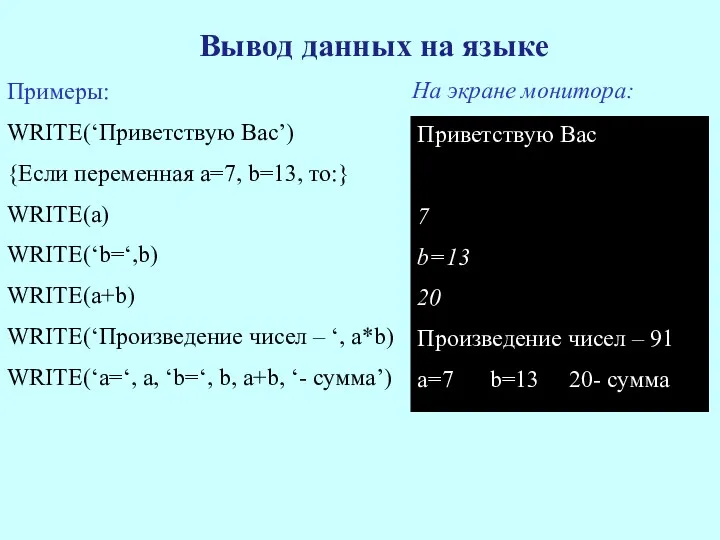 Вывод данных на языке

Примеры:

WRITE(‘Приветствую Вас’)

{Если переменная a=7, b=13, то:}

WRITE(a)

WRITE(‘b=‘,b)

WRITE(a+b)

WRITE(‘Произведение чисел – ‘, a*b)

WRITE(‘a=‘, a, ‘b=‘, b, a+b, ‘- сумма’)

На экране монитора:

Приветствую Вас

7

b=13

20

Произведение чисел – 91

a=7 b=13 20- сумма